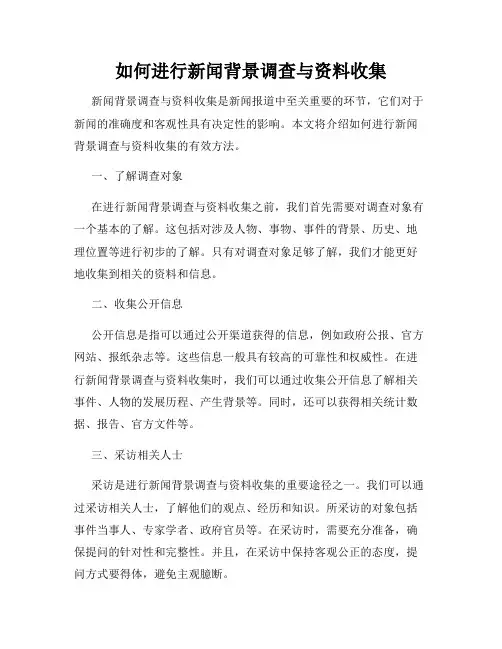 如何进行新闻背景调查与资料收集

新闻背景调查与资料收集是新闻报道中至关重要的环节，它们对于新闻的准确度和客观性具有决定性的影响。本文将介绍如何进行新闻背景调查与资料收集的有效方法。

一、了解调查对象

在进行新闻背景调查与资料收集之前，我们首先需要对调查对象有一个基本的了解。这包括对涉及人物、事物、事件的背景、历史、地理位置等进行初步的了解。只有对调查对象足够了解，我们才能更好地收集到相关的资料和信息。

二、收集公开信息

公开信息是指可以通过公开渠道获得的信息，例如政府公报、官方网站、报纸杂志等。这些信息一般具有较高的可靠性和权威性。在进行新闻背景调查与资料收集时，我们可以通过收集公开信息了解相关事件、人物的发展历程、产生背景等。同时，还可以获得相关统计数据、报告、官方文件等。

三、采访相关人士

采访是进行新闻背景调查与资料收集的重要途径之一。我们可以通过采访相关人士，了解他们的观点、经历和知识。所采访的对象包括事件当事人、专家学者、政府官员等。在采访时，需要充分准备，确保提问的针对性和完整性。并且，在采访中保持客观公正的态度，提问方式要得体，避免主观臆断。